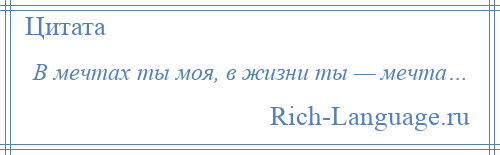 Цитата

В мечтах ты моя, в жизни ты — мечта…

Rich-Language.ru